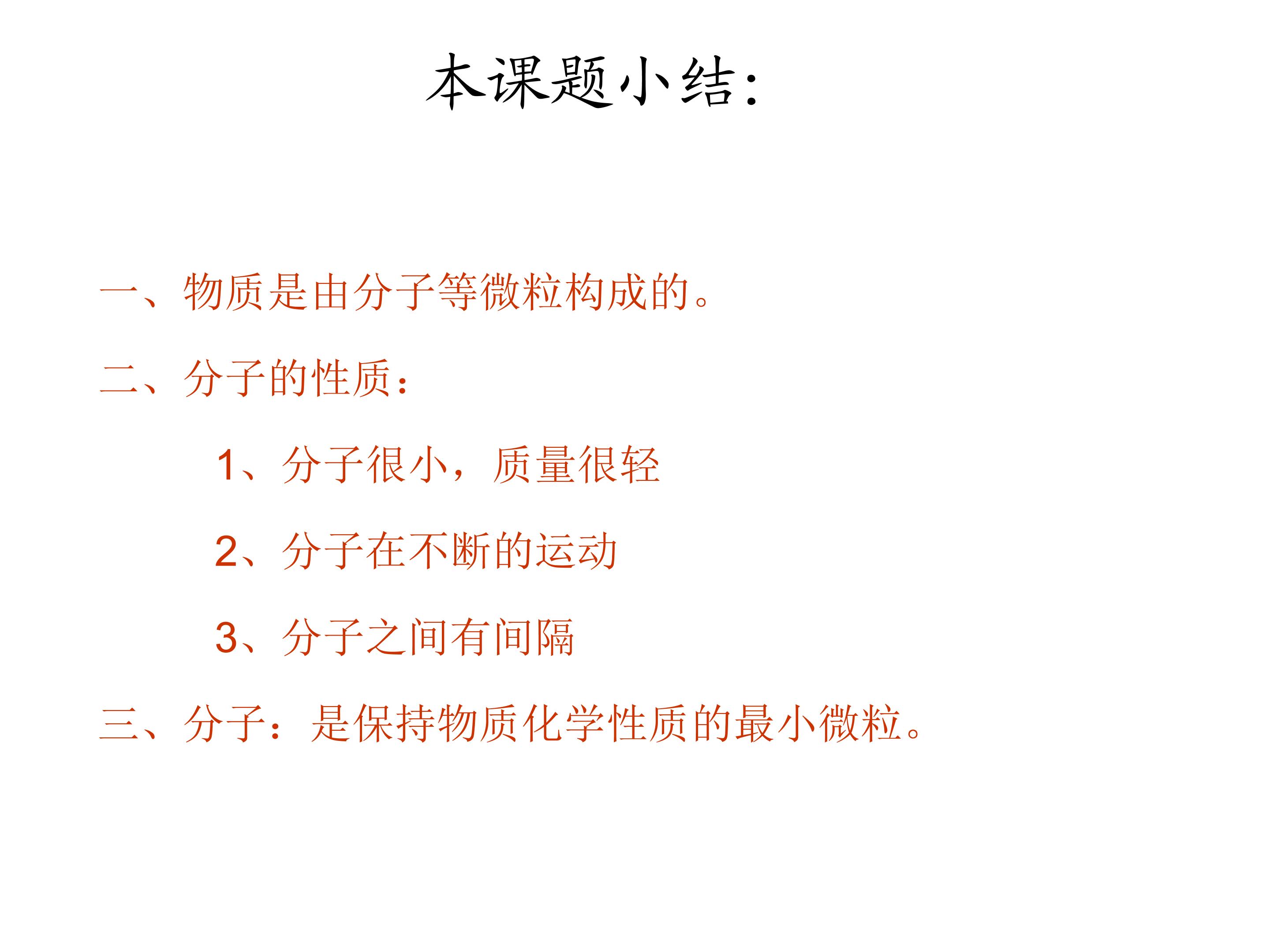 本课题小结:

一、物质是由分子等微粒构成的。

二、分子的性质:

1、分子很小,质量很轻

2、分子在不断的运动

3、分子之间有间隔

三、分子:是保持物质化学性质的最小微粒。